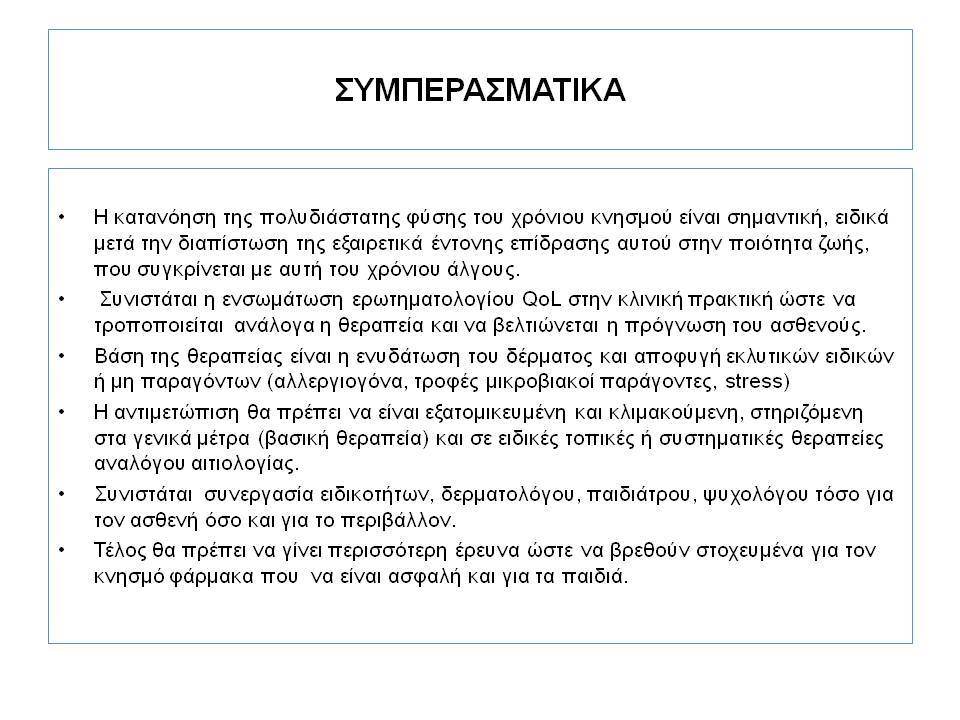 ΣΥΜΠΕΡΑΣΜΑΤΙΚΑ

• Η κατανόηση της πολυδιάστατης φύσης του χρόνιου κνησμού είναι σημαντική, ειδικά μετά την διαπίστωση της εξαιρετικά έντονης επίδρασης αυτού στην ποιότητα ζωής, που συγκρίνεται με αυτή του χρόνιου άλγους.

• Συνιστάται η ενσωμάτωση ερωτηματολογίου QoL στην κλινική πρακτική ώστε να τροποποιείται ανάλογα η θεραπεία και να βελτιώνεται η πρόγνωση του ασθενούς.

• Βάση της θεραπείας είναι η ενυδάτωση του δέρματος και αποφυγή εκλυτικών ειδικών ή μη παραγόντων (αλλεργιογόνα, τροφές μικροβιακοί παράγοντες, stress)

• Η αντιμετώπιση θα πρέπει να είναι εξατομικευμένη και κλιμακούμενη, στηριζόμενη στα γενικά μέτρα (βασική θεραπεία) και σε ειδικές τοπικές ή συστηματικές θεραπείες αναλόγου αιτιολογίας.

• Συνιστάται συνεργασία ειδικοτήτων, δερματολόγου, παιδιάτρου, ψυχολόγου τόσο για τον ασθενή όσο και για το περιβάλλον.

• Τέλος θα πρέπει να γίνει περισσότερη έρευνα ώστε να βρεθούν στοχευμένα για τον κνησμό φάρμακα που να είναι ασφαλή και για τα παιδιά.